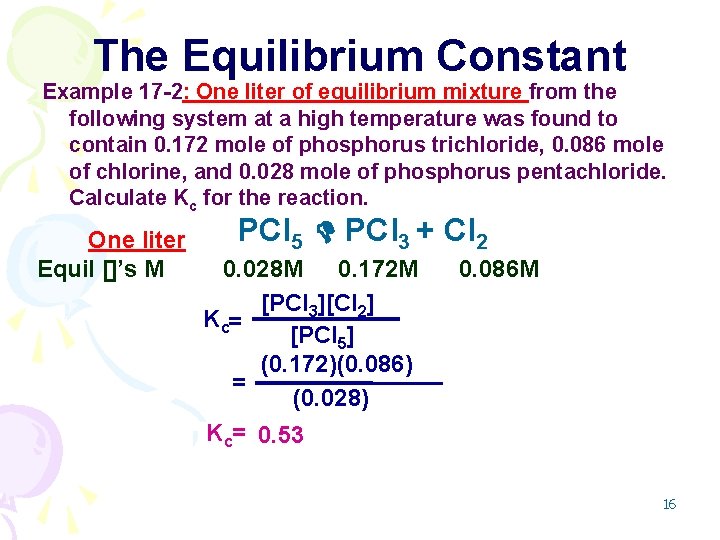 The Equilibrium Constant

Example 17-2: One liter of equilibrium mixture from the following system at a high temperature was found to contain 0.172 mole of phosphorus trichloride, 0.086 mole of chlorine, and 0.028 mole of phosphorus pentachloride. Calculate $K_c$ for the reaction.

One liter $PCl_5 \rightleftharpoons PCl_3 + Cl_2$

Equil []'s M 0.028M 0.172M 0.086M

$K_c = \frac{[PCl_3][Cl_2]}{[PCl_5]}$

$= \frac{(0.172)(0.086)}{(0.028)}$

$K_c = 0.53$

16